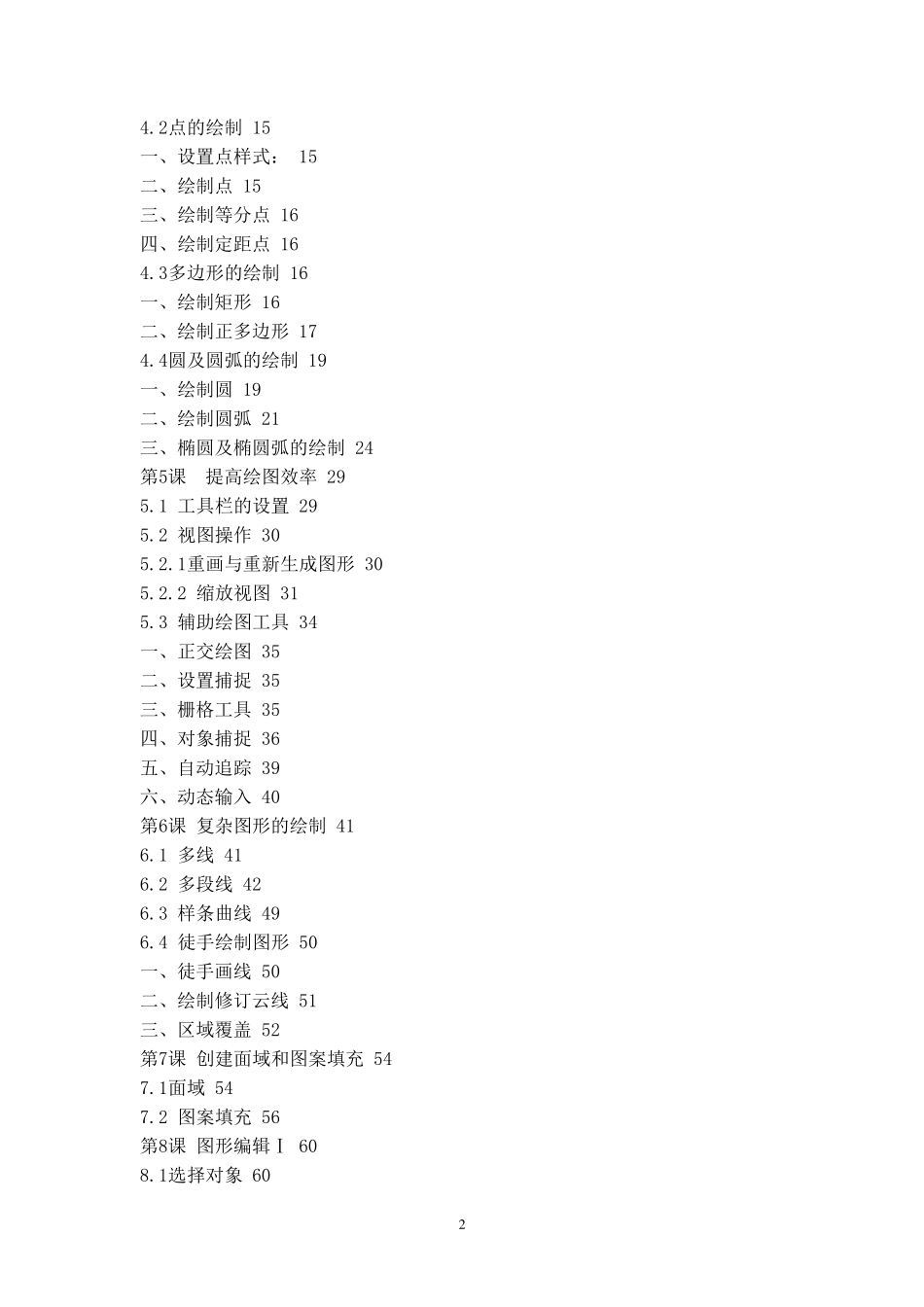 4.2点的绘制 15
一、设置点样式： 15
二、绘制点 15
三、绘制等分点 16
四、绘制定距点 16
4.3多边形的绘制 16
一、绘制矩形 16
二、绘制正多边形 17
4.4圆及圆弧的绘制 19
一、绘制圆 19
二、绘制圆弧 21
三、椭圆及椭圆弧的绘制 24
第5课　提高绘图效率 29
5.1 工具栏的设置 29
5.2 视图操作 30
5.2.1重画与重新生成图形 30
5.2.2 缩放视图 31
5.3 辅助绘图工具 34
一、正交绘图 35
二、设置捕捉 35
三、栅格工具 35
四、对象捕捉 36
五、自动追踪 39
六、动态输入 40
第6课 复杂图形的绘制 41
6.1 多线 41
6.2 多段线 42
6.3 样条曲线 49
6.4 徒手绘制图形 50
一、徒手画线 50
二、绘制修订云线 51
三、区域覆盖 52
第7课 创建面域和图案填充 54
7.1面域 54
7.2 图案填充 56
第8课 图形编辑Ⅰ 60
8.1选择对象 60

2